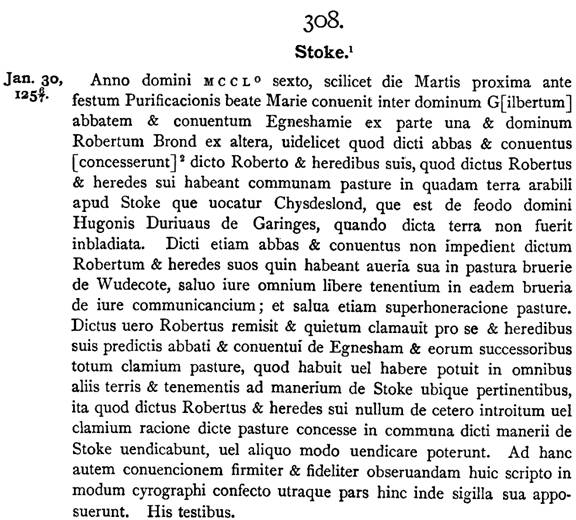 308.

Stoke.$^1$

Jan. 30, $125\frac{6}{7}$.

Anno domini MCCL° sexto, scilicet die Martis proxima ante festum Purificacionis beate Marie conuenit inter dominum G[ilbertum] abbatem & conuentum Egneshamie ex parte una & dominum Robertum Brond ex altera, uidelicet quod dicti abbas & conuentus [concesserunt]$^2$ dicto Roberto & heredibus suis, quod dictus Robertus & heredes sui habeant communam pasture in quadam terra arabili apud Stoke que uocatur Chysdeslond, que est de feodo domini Hugonis Duriuaus de Garinges, quando dicta terra non fuerit inbladiata. Dicti etiam abbas & conuentus non impedient dictum Robertum & heredes suos quin habeant aueria sua in pastura bruerie de Wudecote, saluo iure omnium libere tenentium in eadem brueria de iure communicancium; et salua etiam superhoneracione pasture. Dictus uero Robertus remisit & quietum clamauit pro se & heredibus suis predictis abbati & conuentui de Egnesham & eorum successoribus totum clamium pasture, quod habuit uel habere potuit in omnibus aliis terris & tenementis ad manerium de Stoke ubique pertinentibus, ita quod dictus Robertus & heredes sui nullum de cetero introitum uel clamium racione dicte pasture concesse in communa dicti manerii de Stoke uendicabunt, uel aliquo modo uendicare poterunt. Ad hanc autem conuencionem firmiter & fideliter obseruandam huic scripto in modum cyrographi confecto utraque pars hinc inde sigilla sua apposuerunt. His testibus.